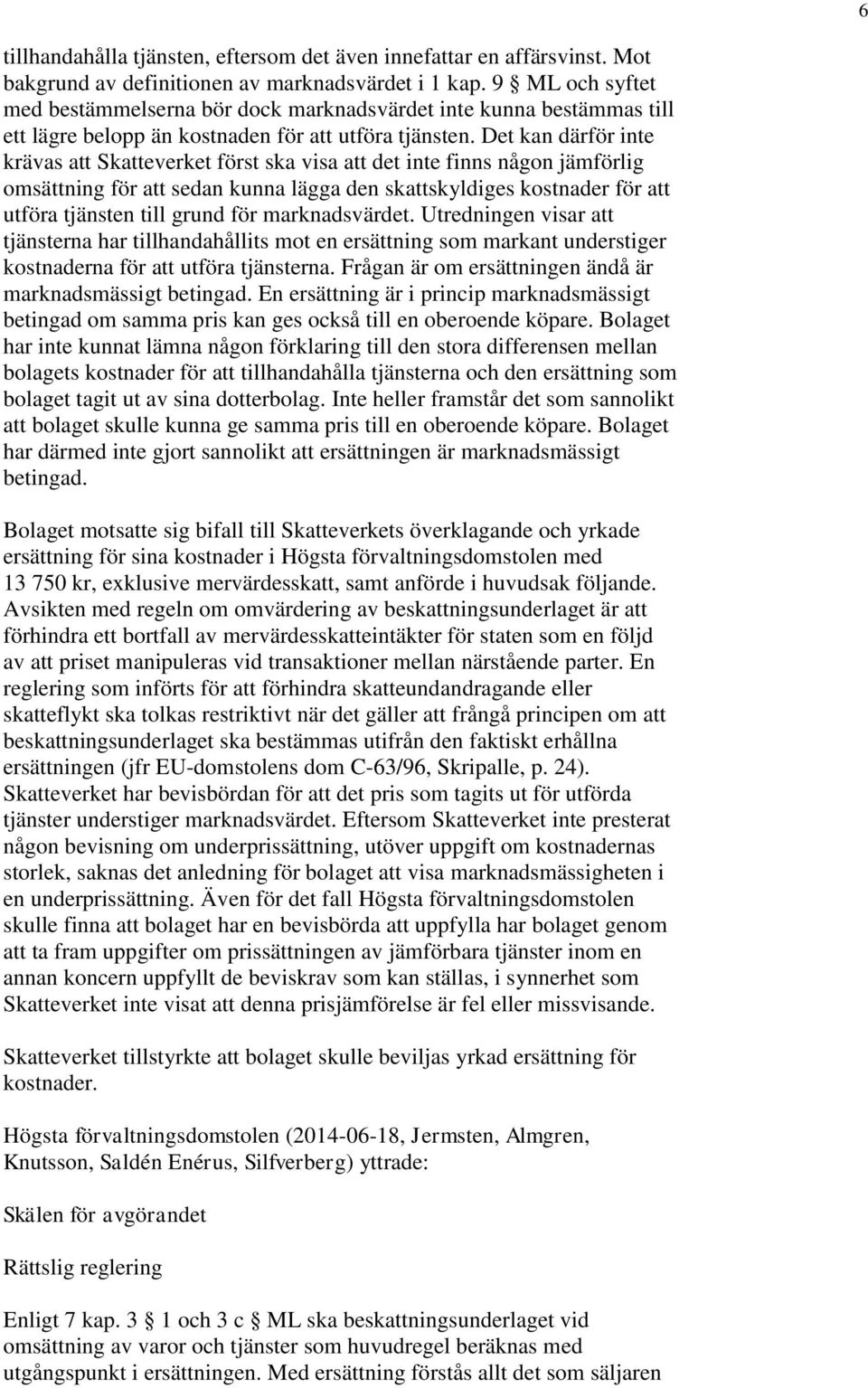 6

tillhandahålla tjänsten, eftersom det även innefattar en affärsvinst. Mot bakgrund av definitionen av marknadsvärdet i 1 kap. 9 § ML och syftet med bestämmelserna bör dock marknadsvärdet inte kunna bestämmas till ett lägre belopp än kostnaden för att utföra tjänsten. Det kan därför inte krävas att Skatteverket först ska visa att det inte finns någon jämförlig omsättning för att sedan kunna lägga den skattskyldiges kostnader för att utföra tjänsten till grund för marknadsvärdet. Utredningen visar att tjänsterna har tillhandahållits mot en ersättning som markant understiger kostnaderna för att utföra tjänsterna. Frågan är om ersättningen ändå är marknadsmässigt betingad. En ersättning är i princip marknadsmässigt betingad om samma pris kan ges också till en oberoende köpare. Bolaget har inte kunnat lämna någon förklaring till den stora differensen mellan bolagets kostnader för att tillhandahålla tjänsterna och den ersättning som bolaget tagit ut av sina dotterbolag. Inte heller framstår det som sannolikt att bolaget skulle kunna ge samma pris till en oberoende köpare. Bolaget har därmed inte gjort sannolikt att ersättningen är marknadsmässigt betingad.

Bolaget motsatte sig bifall till Skatteverkets överklagande och yrkade ersättning för sina kostnader i Högsta förvaltningsdomstolen med 13 750 kr, exklusive mervärdesskatt, samt anförde i huvudsak följande. Avsikten med regeln om omvärdering av beskattningsunderlaget är att förhindra ett bortfall av mervärdesskatteintäkter för staten som en följd av att priset manipuleras vid transaktioner mellan närstående parter. En reglering som införts för att förhindra skatteundandragande eller skatteflykt ska tolkas restriktivt när det gäller att frångå principen om att beskattningsunderlaget ska bestämmas utifrån den faktiskt erhållna ersättningen (jfr EU-domstolens dom C-63/96, Skripalle, p. 24). Skatteverket har bevisbördan för att det pris som tagits ut för utförda tjänster understiger marknadsvärdet. Eftersom Skatteverket inte presterat någon bevisning om underprissättning, utöver uppgift om kostnadernas storlek, saknas det anledning för bolaget att visa marknadsmässigheten i en underprissättning. Även för det fall Högsta förvaltningsdomstolen skulle finna att bolaget har en bevisbörda att uppfylla har bolaget genom att ta fram uppgifter om prissättningen av jämförbara tjänster inom en annan koncern uppfyllt de beviskrav som kan ställas, i synnerhet som Skatteverket inte visat att denna prisjämförelse är fel eller missvisande.

Skatteverket tillstyrkte att bolaget skulle beviljas yrkad ersättning för kostnader.

Högsta förvaltningsdomstolen (2014-06-18, Jermsten, Almgren, Knutsson, Saldén Enérus, Silfverberg) yttrade:

Skälen för avgörandet

Rättslig reglering

Enligt 7 kap. 3 § 1 och 3 c § ML ska beskattningsunderlaget vid omsättning av varor och tjänster som huvudregel beräknas med utgångspunkt i ersättningen. Med ersättning förstås allt det som säljaren